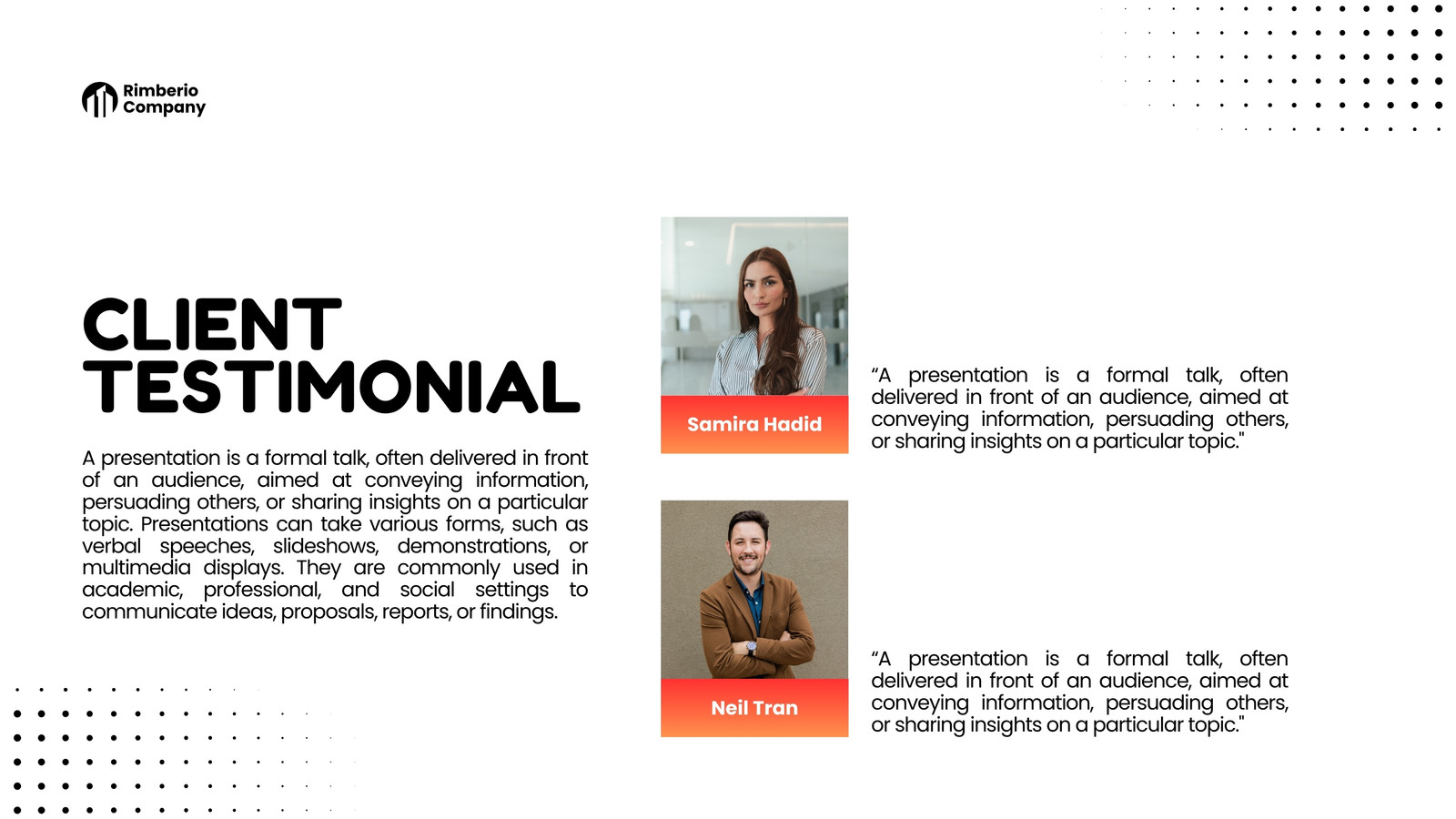 Rimberio Company

CLIENT TESTIMONIAL

A presentation is a formal talk, often delivered in front of an audience, aimed at conveying information, persuading others, or sharing insights on a particular topic. Presentations can take various forms, such as verbal speeches, slideshows, demonstrations, or multimedia displays. They are commonly used in academic, professional, and social settings to communicate ideas, proposals, reports, or findings.

Samira Hadid

“A presentation is a formal talk, often delivered in front of an audience, aimed at conveying information, persuading others, or sharing insights on a particular topic."

Neil Tran

“A presentation is a formal talk, often delivered in front of an audience, aimed at conveying information, persuading others, or sharing insights on a particular topic."